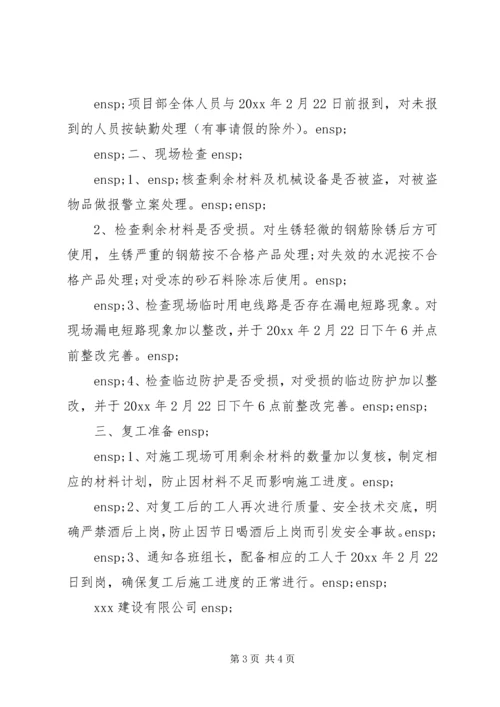 ensp;项目部全体人员与20xx年2月22日前报到，对未报到的人员按缺勤处理（有事请假的除外）。ensp;

ensp;二、现场检查ensp;

ensp;1、ensp;核查剩余材料及机械设备是否被盗，对被盗物品做报警立案处理。ensp;ensp;

2、检查剩余材料是否受损。对生锈轻微的钢筋除锈后方可使用，生锈严重的钢筋按不合格产品处理;对失效的水泥按不合格产品处理;对受冻的砂石料除冻后使用。ensp;

ensp;3、检查现场临时用电线路是否存在漏电短路现象。对现场漏电短路现象加以整改，并于20xx年2月22日下午6并点前整改完善。ensp;

ensp;4、检查临边防护是否受损，对受损的临边防护加以整改，并于20xx年2月22日下午6点前整改完善。ensp;ensp;

三、复工准备ensp;

ensp;1、对施工现场可用剩余材料的数量加以复核，制定相应的材料计划，防止因材料不足而影响施工进度。ensp;

ensp;2、对复工后的工人再次进行质量、安全技术交底，明确严禁酒后上岗，防止因节日喝酒后上岗而引发安全事故。ensp;

ensp;3、通知各班组长，配备相应的工人于20xx年2月22日到岗，确保复工后施工进度的正常进行。ensp;ensp;

xxx建设有限公司ensp;

第3页 共4页